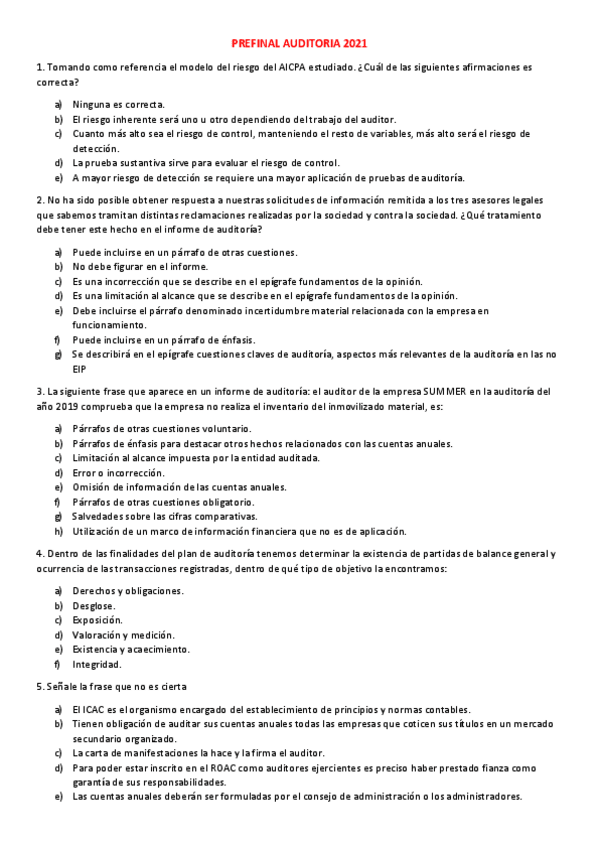 PREFINAL AUDITORIA 2021

1. Tomando como referencia el modelo del riesgo del AICPA estudiado. ¿Cuál de las siguientes afirmaciones es correcta?

a) Ninguna es correcta.
b) El riesgo inherente será uno u otro dependiendo del trabajo del auditor.
c) Cuanto más alto sea el riesgo de control, manteniendo el resto de variables, más alto será el riesgo de detección.
d) La prueba sustantiva sirve para evaluar el riesgo de control.
e) A mayor riesgo de detección se requiere una mayor aplicación de pruebas de auditoría.

2. No ha sido posible obtener respuesta a nuestras solicitudes de información remitida a los tres asesores legales que sabemos tramitan distintas reclamaciones realizadas por la sociedad y contra la sociedad. ¿Qué tratamiento debe tener este hecho en el informe de auditoría?

a) Puede incluirse en un párrafo de otras cuestiones.
b) No debe figurar en el informe.
c) Es una incorrección que se describe en el epígrafe fundamentos de la opinión.
d) Es una limitación al alcance que se describe en el epígrafe fundamentos de la opinión.
e) Debe incluirse el párrafo denominado incertidumbre material relacionada con la empresa en funcionamiento.
f) Puede incluirse en un párrafo de énfasis.
g) Se describirá en el epígrafe cuestiones claves de auditoría, aspectos más relevantes de la auditoría en las no EIP

3. La siguiente frase que aparece en un informe de auditoría: el auditor de la empresa SUMMER en la auditoría del año 2019 comprueba que la empresa no realiza el inventario del inmovilizado material, es:

a) Párrafos de otras cuestiones voluntario.
b) Párrafos de énfasis para destacar otros hechos relacionados con las cuentas anuales.
c) Limitación al alcance impuesta por la entidad auditada.
d) Error o incorrección.
e) Omisión de información de las cuentas anuales.
f) Párrafos de otras cuestiones obligatorio.
g) Salvedades sobre las cifras comparativas.
h) Utilización de un marco de información financiera que no es de aplicación.

4. Dentro de las finalidades del plan de auditoría tenemos determinar la existencia de partidas de balance general y ocurrencia de las transacciones registradas, dentro de qué tipo de objetivo la encontramos:

a) Derechos y obligaciones.
b) Desglose.
c) Exposición.
d) Valoración y medición.
e) Existencia y acaecimiento.
f) Integridad.

5. Señale la frase que no es cierta

a) El ICAC es el organismo encargado del establecimiento de principios y normas contables.
b) Tienen obligación de auditar sus cuentas anuales todas las empresas que coticen sus títulos en un mercado secundario organizado.
c) La carta de manifestaciones la hace y la firma el auditor.
d) Para poder estar inscrito en el ROAC como auditores ejercientes es preciso haber prestado fianza como garantía de sus responsabilidades.
e) Las cuentas anuales deberán ser formuladas por el consejo de administración o los administradores.